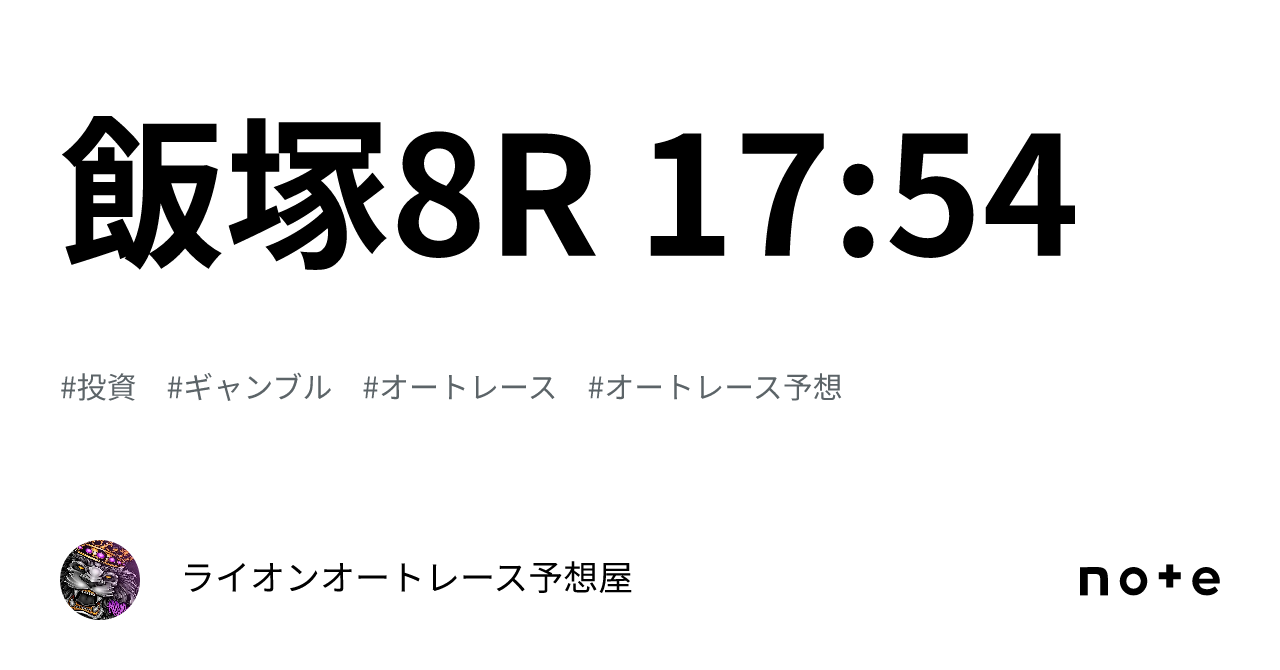 飯塚8R 17:54

#投資　#ギャンブル　#オートレース　#オートレース予想

ライオンオートレース予想屋

note